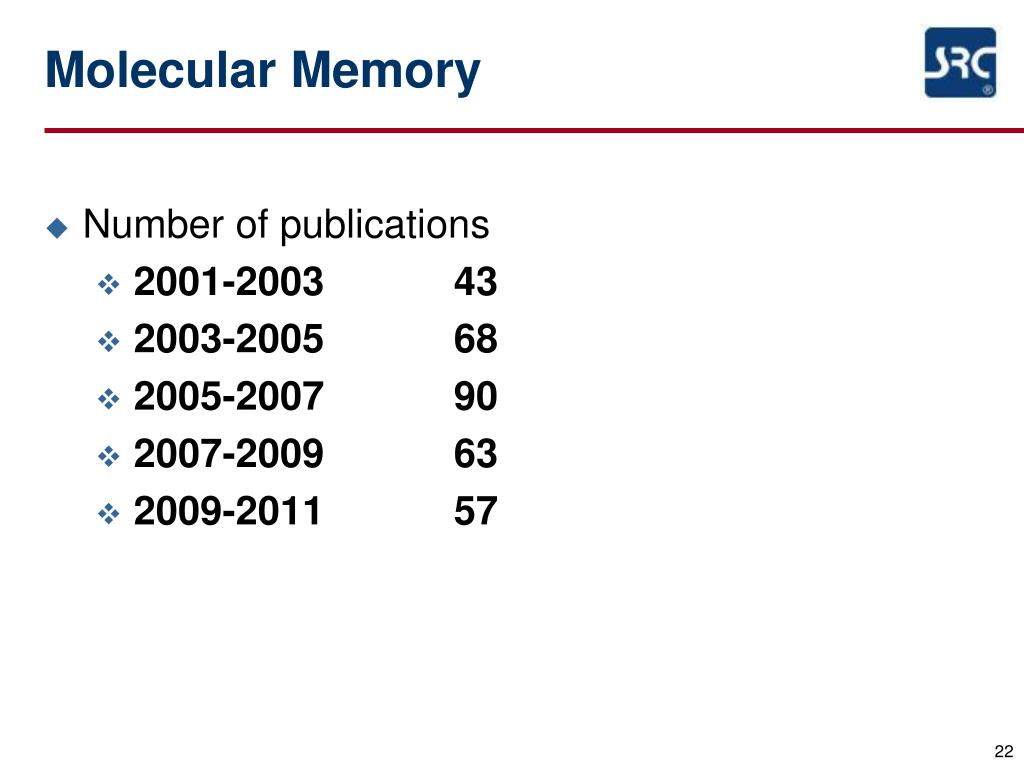 Molecular Memory

SRC

Number of publications
2001-2003 43
2003-2005 68
2005-2007 90
2007-2009 63
2009-2011 57

22